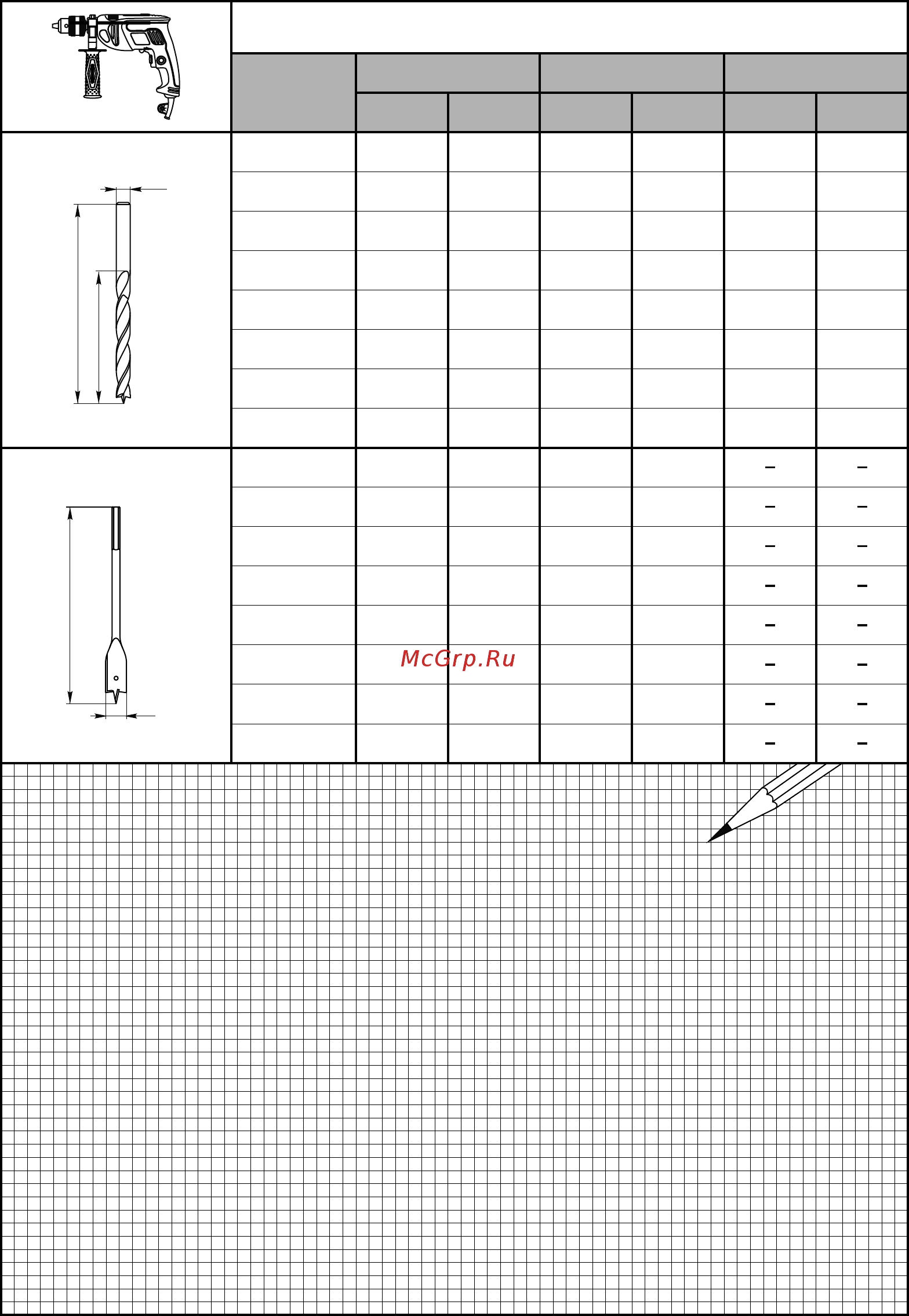 McGrp.Ru

| | | | | | | |
|---|---|---|---|---|---|---|
| | | | | | – | – |
| | | | | | – | – |
| | | | | | – | – |
| | | | | | – | – |
| | | | | | – | – |
| | | | | | – | – |
| | | | | | – | – |
| | | | | | – | – |